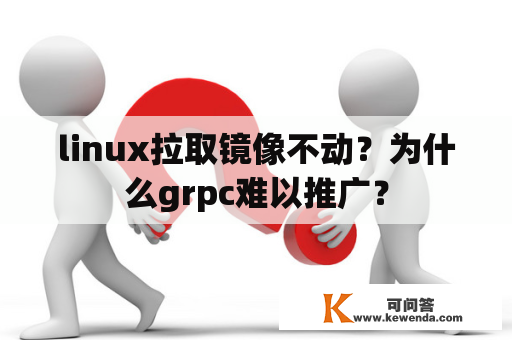 linux拉取镜像不动？为什么grpc难以推广？

K 可问答
www.kewenda.com